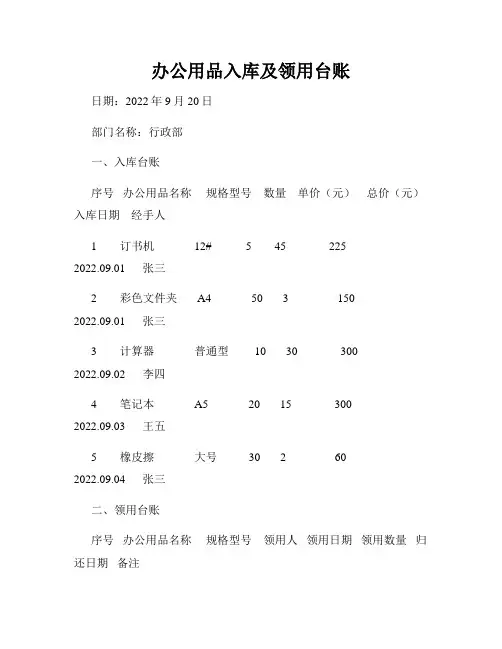 办公用品入库及领用台账

日期：2022 年 9 月 20 日

部门名称：行政部

一、入库台账

序号 办公用品名称 规格型号 数量 单价（元） 总价（元） 入库日期 经手人

1 订书机 12# 5 45 225 2022.09.01 张三

2 彩色文件夹 A4 50 3 150 2022.09.01 张三

3 计算器 普通型 10 30 300 2022.09.02 李四

4 笔记本 A5 20 15 300 2022.09.03 王五

5 橡皮擦 大号 30 2 60 2022.09.04 张三

二、领用台账

序号 办公用品名称 规格型号 领用人 领用日期 领用数量 归还日期 备注